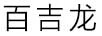 百吉龙